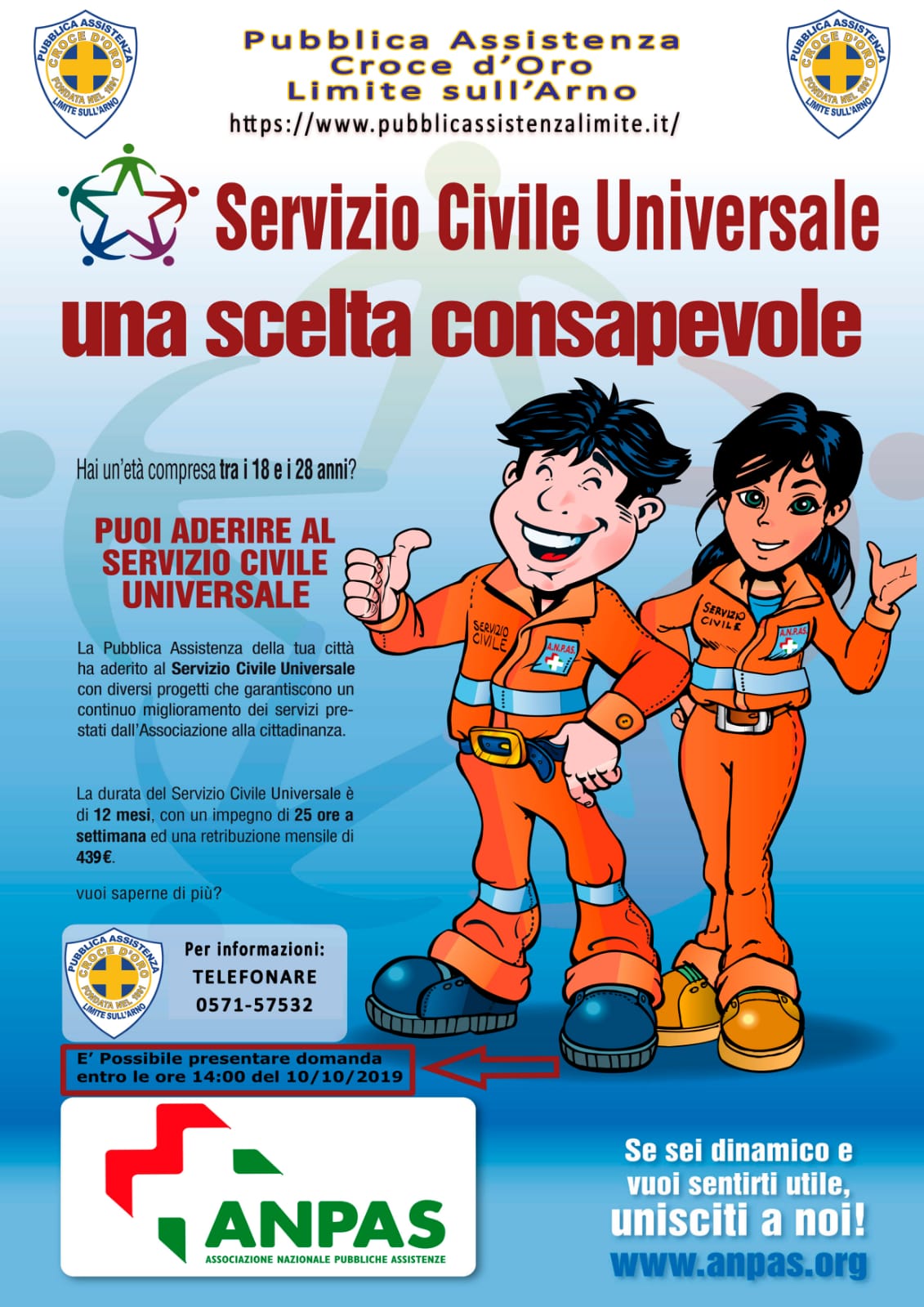 PUBBLICA ASSISTENZA CROCE D'ORO FONDATA NEL 1891 LIMITE SULL'ARNO

Pubblica Assistenza
Croce d'Oro
Limite sull'Arno
https://www.pubblicassistenzalimite.it/

PUBBLICA ASSISTENZA CROCE D'ORO FONDATA NEL 1891 LIMITE SULL'ARNO

Servizio Civile Universale
una scelta consapevole

Hai un'età compresa tra i 18 e i 28 anni?

PUOI ADERIRE AL SERVIZIO CIVILE UNIVERSALE

La Pubblica Assistenza della tua città ha aderito al Servizio Civile Universale con diversi progetti che garantiscono un continuo miglioramento dei servizi prestati dall'Associazione alla cittadinanza.

La durata del Servizio Civile Universale è di 12 mesi, con un impegno di 25 ore a settimana ed una retribuzione mensile di 439€.

vuoi saperne di più?

SERVIZIO CIVILE
A.N.P.AS.
SERVIZIO CIVILE
A.N.P.AS.

PUBBLICA ASSISTENZA CROCE D'ORO FONDATA NEL 1891 LIMITE SULL'ARNO

Per informazioni:
TELEFONARE
0571-57532

E' Possibile presentare domanda entro le ore 14:00 del 10/10/2019

ANPAS
ASSOCIAZIONE NAZIONALE PUBBLICHE ASSISTENZE

Se sei dinamico e vuoi sentirti utile, unisciti a noi!
www.anpas.org